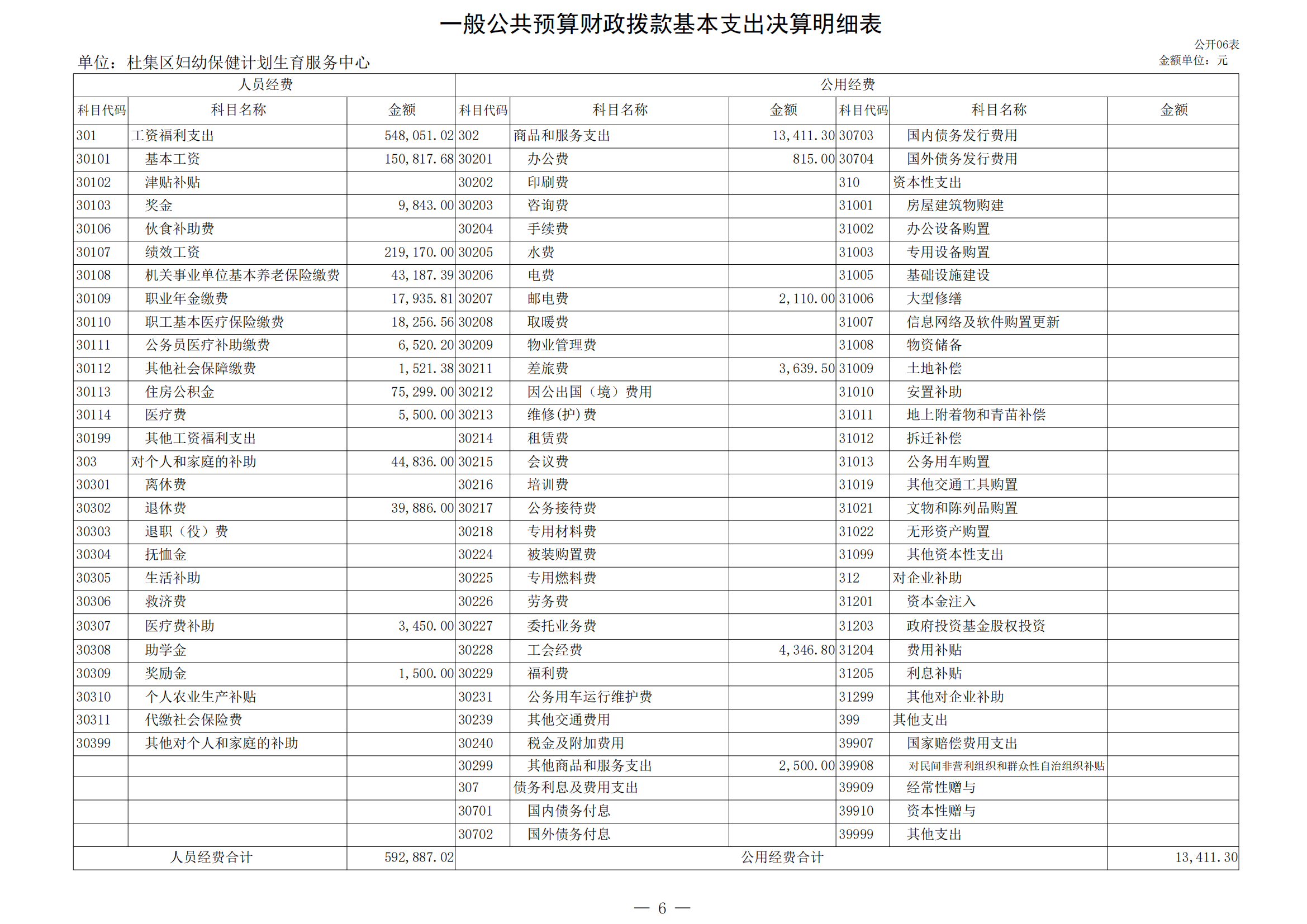 一般公共预算财政拨款基本支出决算明细表

公开06表
单位：杜集区妇幼保健计划生育服务中心
金额单位：元

| 人员经费 | | | 公用经费 | | | | | |
|---|---|---|---|---|---|---|---|---|
| 科目代码 | 科目名称 | 金额 | 科目代码 | 科目名称 | 金额 | 科目代码 | 科目名称 | 金额 |
| 301 | 工资福利支出 | 548,051.02 | 302 | 商品和服务支出 | 13,411.30 | 30703 | 国内债务发行费用 | |
| 30101 | 基本工资 | 150,817.68 | 30201 | 办公费 | 815.00 | 30704 | 国外债务发行费用 | |
| 30102 | 津贴补贴 | | 30202 | 印刷费 | | 310 | 资本性支出 | |
| 30103 | 奖金 | 9,843.00 | 30203 | 咨询费 | | 31001 | 房屋建筑物购建 | |
| 30106 | 伙食补助费 | | 30204 | 手续费 | | 31002 | 办公设备购置 | |
| 30107 | 绩效工资 | 219,170.00 | 30205 | 水费 | | 31003 | 专用设备购置 | |
| 30108 | 机关事业单位基本养老保险缴费 | 43,187.39 | 30206 | 电费 | | 31005 | 基础设施建设 | |
| 30109 | 职业年金缴费 | 17,935.81 | 30207 | 邮电费 | 2,110.00 | 31006 | 大型修缮 | |
| 30110 | 职工基本医疗保险缴费 | 18,256.56 | 30208 | 取暖费 | | 31007 | 信息网络及软件购置更新 | |
| 30111 | 公务员医疗补助缴费 | 6,520.20 | 30209 | 物业管理费 | | 31008 | 物资储备 | |
| 30112 | 其他社会保障缴费 | 1,521.38 | 30211 | 差旅费 | 3,639.50 | 31009 | 土地补偿 | |
| 30113 | 住房公积金 | 75,299.00 | 30212 | 因公出国（境）费用 | | 31010 | 安置补助 | |
| 30114 | 医疗费 | 5,500.00 | 30213 | 维修(护)费 | | 31011 | 地上附着物和青苗补偿 | |
| 30199 | 其他工资福利支出 | | 30214 | 租赁费 | | 31012 | 拆迁补偿 | |
| 303 | 对个人和家庭的补助 | 44,836.00 | 30215 | 会议费 | | 31013 | 公务用车购置 | |
| 30301 | 离休费 | | 30216 | 培训费 | | 31019 | 其他交通工具购置 | |
| 30302 | 退休费 | 39,886.00 | 30217 | 公务接待费 | | 31021 | 文物和陈列品购置 | |
| 30303 | 退职（役）费 | | 30218 | 专用材料费 | | 31022 | 无形资产购置 | |
| 30304 | 抚恤金 | | 30224 | 被装购置费 | | 31099 | 其他资本性支出 | |
| 30305 | 生活补助 | | 30225 | 专用燃料费 | | 312 | 对企业补助 | |
| 30306 | 救济费 | | 30226 | 劳务费 | | 31201 | 资本金注入 | |
| 30307 | 医疗费补助 | 3,450.00 | 30227 | 委托业务费 | | 31203 | 政府投资基金股权投资 | |
| 30308 | 助学金 | | 30228 | 工会经费 | 4,346.80 | 31204 | 费用补贴 | |
| 30309 | 奖励金 | 1,500.00 | 30229 | 福利费 | | 31205 | 利息补贴 | |
| 30310 | 个人农业生产补贴 | | 30231 | 公务用车运行维护费 | | 31299 | 其他对企业补助 | |
| 30311 | 代缴社会保险费 | | 30239 | 其他交通费用 | | 399 | 其他支出 | |
| 30399 | 其他对个人和家庭的补助 | | 30240 | 税金及附加费用 | | 39907 | 国家赔偿费用支出 | |
| | | | 30299 | 其他商品和服务支出 | 2,500.00 | 39908 | 对民间非营利组织和群众性自治组织补贴 | |
| | | | 307 | 债务利息及费用支出 | | 39909 | 经常性赠与 | |
| | | | 30701 | 国内债务付息 | | 39910 | 资本性赠与 | |
| | | | 30702 | 国外债务付息 | | 39999 | 其他支出 | |
| 人员经费合计 | | 592,887.02 | 公用经费合计 | | | | | 13,411.30 |

— 6 —